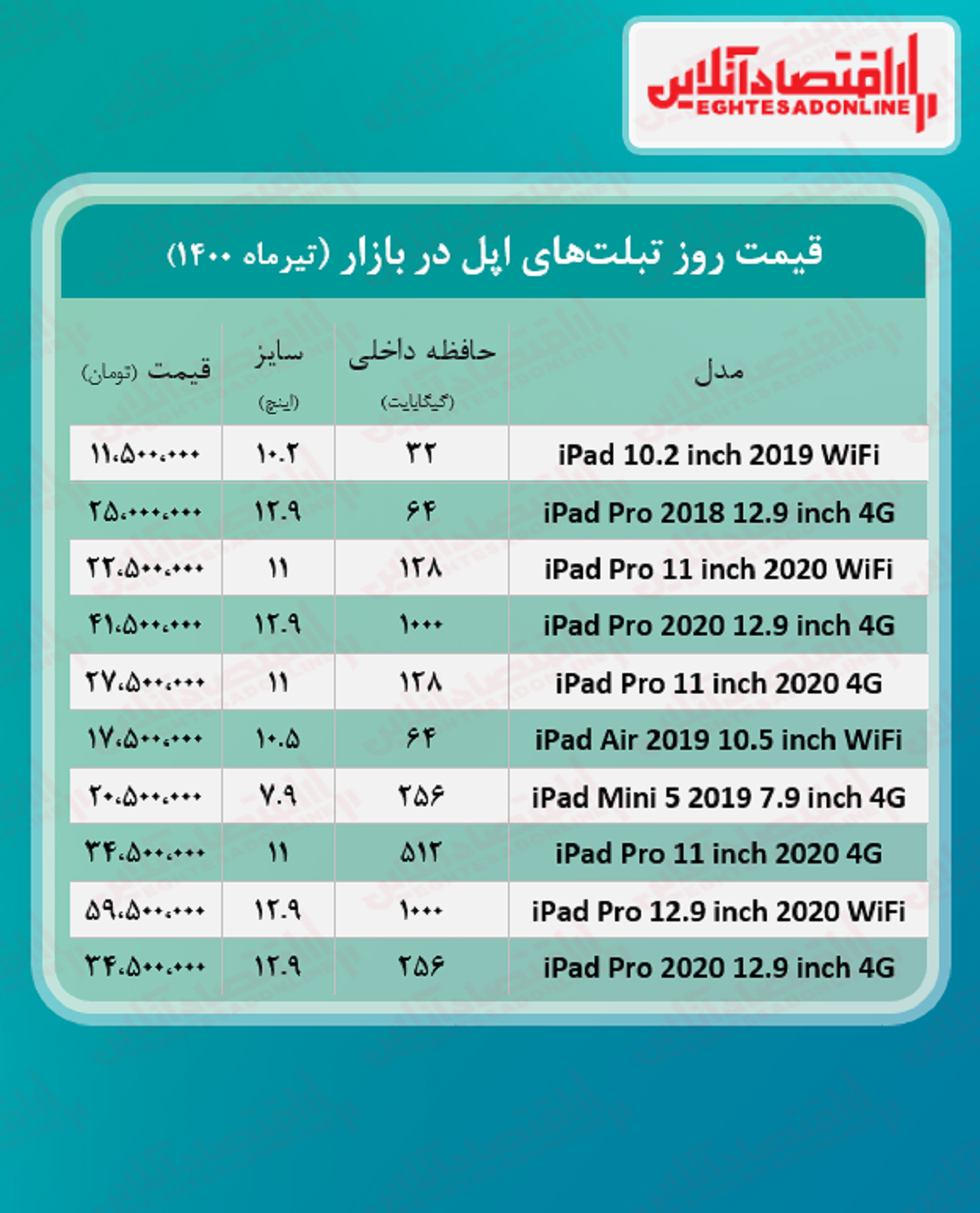 اقتصادآنلاین
EGHTESADONLINE

قیمت روز تبلت‌های اپل در بازار (تیرماه ۱۴۰۰)

| مدل | حافظه داخلی (گیگابایت) | سایز (اینچ) | قیمت (تومان) |
|---|---|---|---|
| iPad 10.2 inch 2019 WiFi | ۳۲ | ۱۰.۲ | ۱۱،۵۰۰،۰۰۰ |
| iPad Pro 2018 12.9 inch 4G | ۶۴ | ۱۲.۹ | ۲۵،۰۰۰،۰۰۰ |
| iPad Pro 11 inch 2020 WiFi | ۱۲۸ | ۱۱ | ۲۲،۵۰۰،۰۰۰ |
| iPad Pro 2020 12.9 inch 4G | ۱۰۰۰ | ۱۲.۹ | ۴۱،۵۰۰،۰۰۰ |
| iPad Pro 11 inch 2020 4G | ۱۲۸ | ۱۱ | ۲۷،۵۰۰،۰۰۰ |
| iPad Air 2019 10.5 inch WiFi | ۶۴ | ۱۰.۵ | ۱۷،۵۰۰،۰۰۰ |
| iPad Mini 5 2019 7.9 inch 4G | ۲۵۶ | ۷.۹ | ۲۰،۵۰۰،۰۰۰ |
| iPad Pro 11 inch 2020 4G | ۵۱۲ | ۱۱ | ۳۴،۵۰۰،۰۰۰ |
| iPad Pro 12.9 inch 2020 WiFi | ۱۰۰۰ | ۱۲.۹ | ۵۹،۵۰۰،۰۰۰ |
| iPad Pro 2020 12.9 inch 4G | ۲۵۶ | ۱۲.۹ | ۳۴،۵۰۰،۰۰۰ |